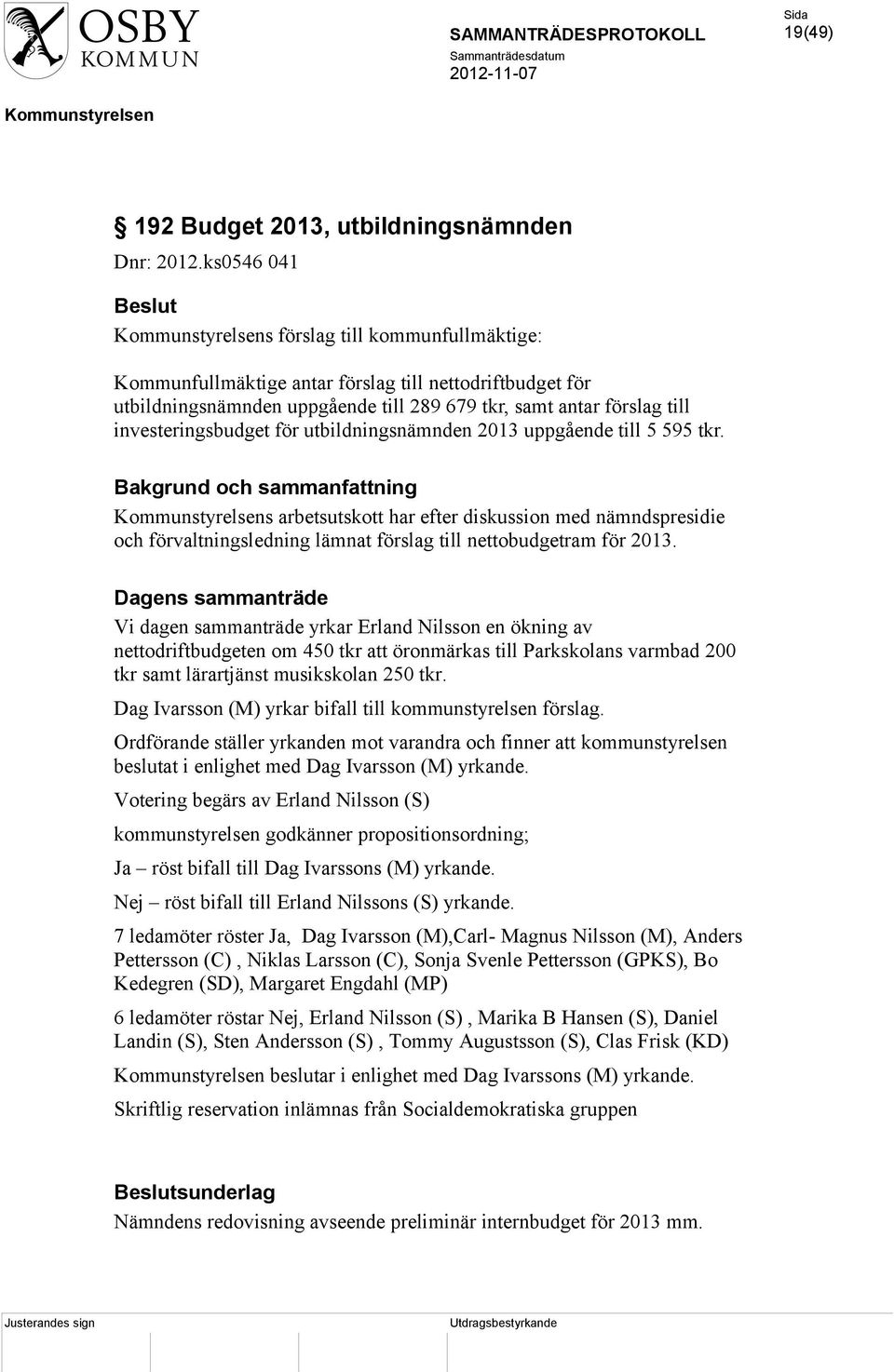 OSBY KOMMUN

SAMMANTRÄDESPROTOKOLL

Sammanträdesdatum
2012-11-07

Sida
19(49)

Kommunstyrelsen

§ 192 Budget 2013, utbildningsnämnden

Dnr: 2012.ks0546 041

Beslut

Kommunstyrelsens förslag till kommunfullmäktige:

Kommunfullmäktige antar förslag till nettodriftbudget för utbildningsnämnden uppgående till 289 679 tkr, samt antar förslag till investeringsbudget för utbildningsnämnden 2013 uppgående till 5 595 tkr.

Bakgrund och sammanfattning

Kommunstyrelsens arbetsutskott har efter diskussion med nämndspresidie och förvaltningsledning lämnat förslag till nettobudgetram för 2013.

Dagens sammanträde

Vi dagen sammanträde yrkar Erland Nilsson en ökning av nettodriftbudgeten om 450 tkr att öronmärkas till Parkskolans varmbad 200 tkr samt lärartjänst musikskolan 250 tkr.

Dag Ivarsson (M) yrkar bifall till kommunstyrelsen förslag.

Ordförande ställer yrkanden mot varandra och finner att kommunstyrelsen beslutat i enlighet med Dag Ivarsson (M) yrkande.

Votering begärs av Erland Nilsson (S)

kommunstyrelsen godkänner propositionsordning;

Ja – röst bifall till Dag Ivarssons (M) yrkande.

Nej – röst bifall till Erland Nilssons (S) yrkande.

7 ledamöter röster Ja, Dag Ivarsson (M),Carl- Magnus Nilsson (M), Anders Pettersson (C) , Niklas Larsson (C), Sonja Svenle Pettersson (GPKS), Bo Kedegren (SD), Margaret Engdahl (MP)

6 ledamöter röstar Nej, Erland Nilsson (S) , Marika B Hansen (S), Daniel Landin (S), Sten Andersson (S) , Tommy Augustsson (S), Clas Frisk (KD)

Kommunstyrelsen beslutar i enlighet med Dag Ivarssons (M) yrkande.

Skriftlig reservation inlämnas från Socialdemokratiska gruppen

Beslutsunderlag

Nämndens redovisning avseende preliminär internbudget för 2013 mm.

Justerandes sign

Utdragsbestyrkande